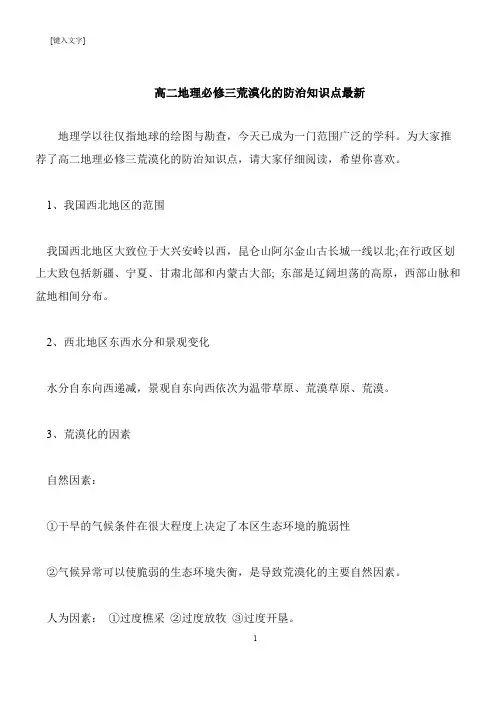 [键入文字]

高二地理必修三荒漠化的防治知识点最新

地理学以往仅指地球的绘图与勘查，今天已成为一门范围广泛的学科。为大家推荐了高二地理必修三荒漠化的防治知识点，请大家仔细阅读，希望你喜欢。

1、我国西北地区的范围

我国西北地区大致位于大兴安岭以西，昆仑山阿尔金山古长城一线以北;在行政区划上大致包括新疆、宁夏、甘肃北部和内蒙古大部; 东部是辽阔坦荡的高原，西部山脉和盆地相间分布。

2、西北地区东西水分和景观变化

水分自东向西递减，景观自东向西依次为温带草原、荒漠草原、荒漠。

3、荒漠化的因素

自然因素：

①干旱的气候条件在很大程度上决定了本区生态环境的脆弱性

②气候异常可以使脆弱的生态环境失衡，是导致荒漠化的主要自然因素。

人为因素： ①过度樵采 ②过度放牧 ③过度开垦。

1